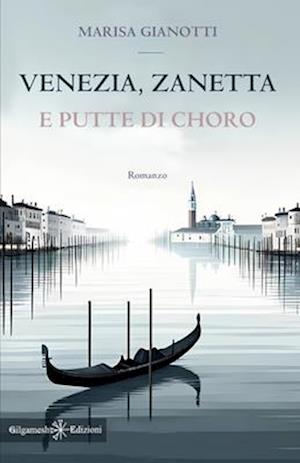 MARISA GIANOTTI

VENEZIA, ZANETTA
E PUTTE DI CHORO

Romanzo

Gilgamesh Edizioni